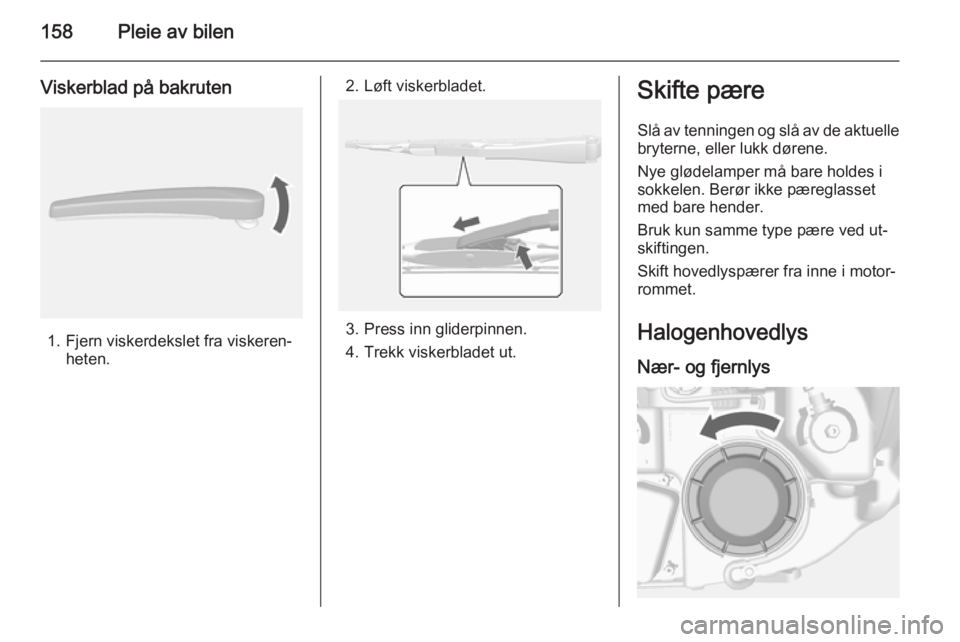 158 Pleie av bilen

Viskerblad på bakruten

1. Fjern viskerdekslet fra viskerenheten.

2. Løft viskerbladet.

3. Press inn gliderpinnen.
4. Trekk viskerbladet ut.

Skifte pære

Slå av tenningen og slå av de aktuelle bryterne, eller lukk dørene.

Nye glødelamper må bare holdes i sokkelen. Berør ikke pæreglasset med bare hender.

Bruk kun samme type pære ved utskiftingen.

Skift hovedlyspærer fra inne i motorrommet.

Halogenhovedlys

Nær- og fjernlys

carmanualsonline.info